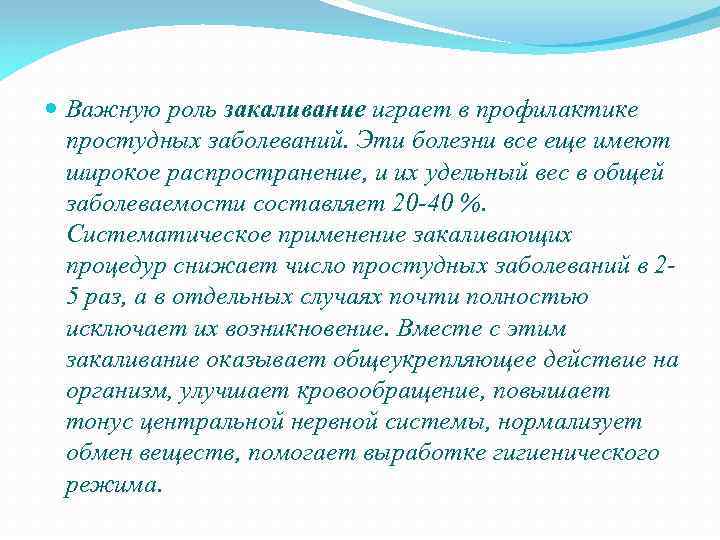 Важную роль закаливание играет в профилактике простудных заболеваний. Эти болезни все еще имеют широкое распространение, и их удельный вес в общей заболеваемости составляет 20-40 %. Систематическое применение закаливающих процедур снижает число простудных заболеваний в 2-5 раз, а в отдельных случаях почти полностью исключает их возникновение. Вместе с этим закаливание оказывает общеукрепляющее действие на организм, улучшает кровообращение, повышает тонус центральной нервной системы, нормализует обмен веществ, помогает выработке гигиенического режима.